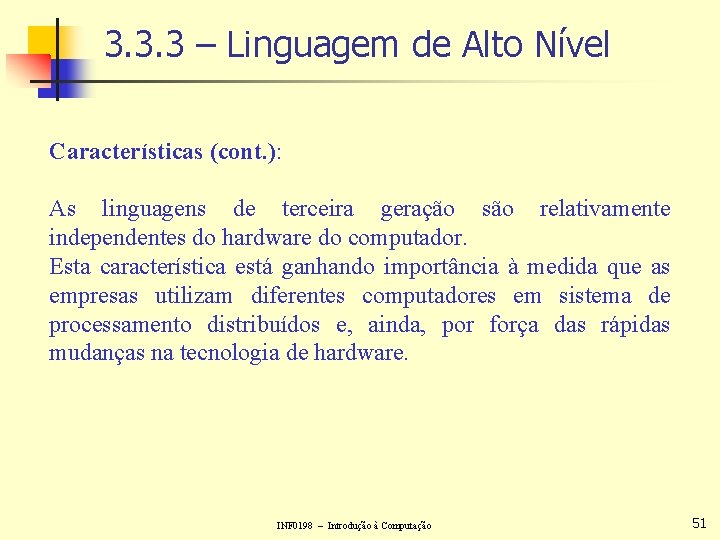 3.3.3 – Linguagem de Alto Nível

Características (cont.):

As linguagens de terceira geração são relativamente independentes do hardware do computador.
Esta característica está ganhando importância à medida que as empresas utilizam diferentes computadores em sistema de processamento distribuídos e, ainda, por força das rápidas mudanças na tecnologia de hardware.

INF0198 – Introdução à Computação

51